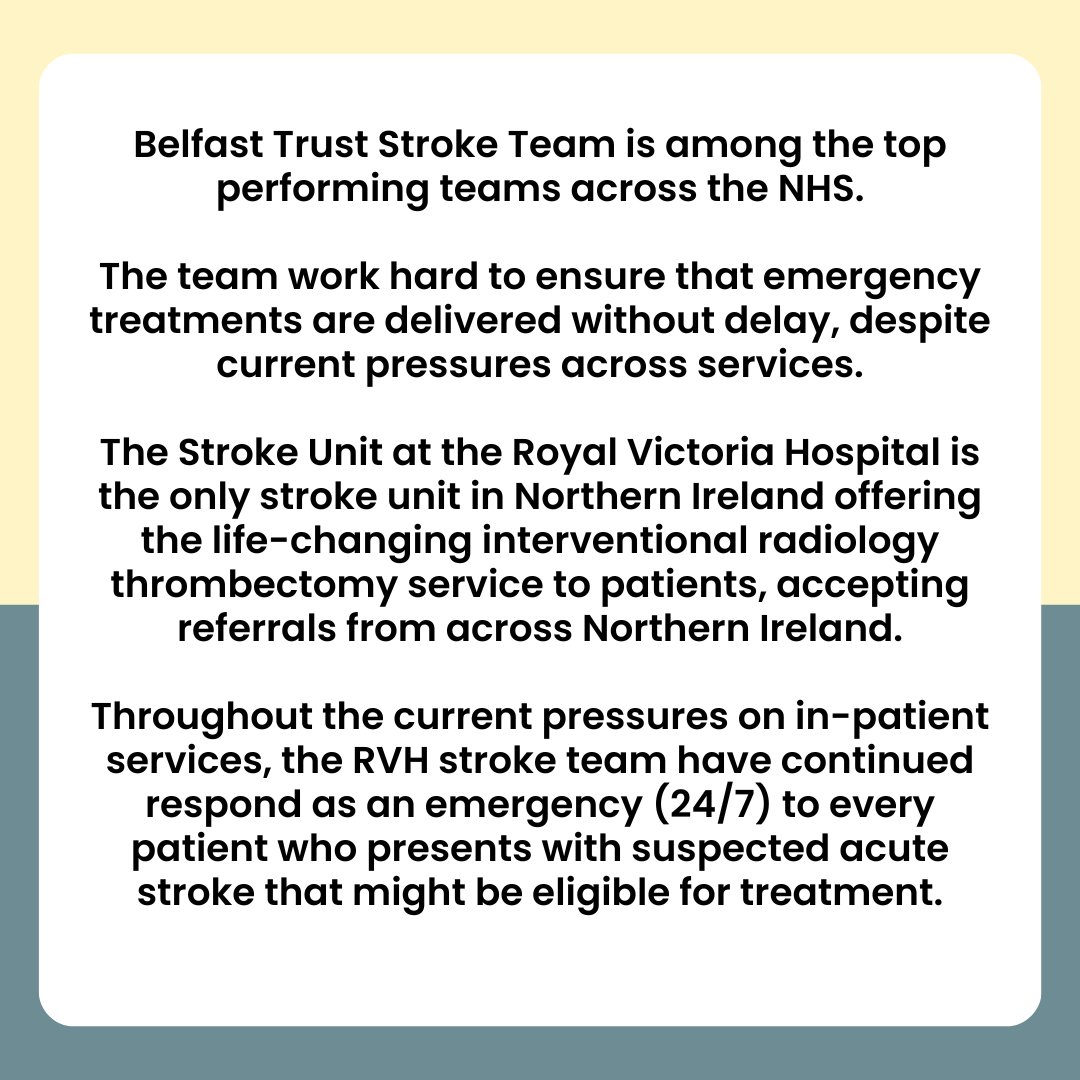 Belfast Trust Stroke Team is among the top performing teams across the NHS.

The team work hard to ensure that emergency treatments are delivered without delay, despite current pressures across services.

The Stroke Unit at the Royal Victoria Hospital is the only stroke unit in Northern Ireland offering the life-changing interventional radiology thrombectomy service to patients, accepting referrals from across Northern Ireland.

Throughout the current pressures on in-patient services, the RVH stroke team have continued respond as an emergency (24/7) to every patient who presents with suspected acute stroke that might be eligible for treatment.